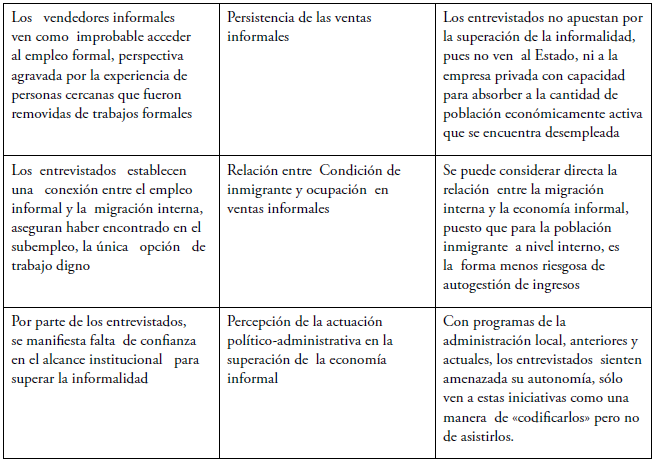 | | | |
|---|---|---|
| Los vendedores informales ven como improbable acceder al empleo formal, perspectiva agravada por la experiencia de personas cercanas que fueron removidas de trabajos formales | Persistencia de las ventas informales | Los entrevistados no apuestan por la superación de la informalidad, pues no ven al Estado, ni a la empresa privada con capacidad para absorber a la cantidad de población económicamente activa que se encuentra desempleada |
| Los entrevistados establecen una conexión entre el empleo informal y la migración interna, aseguran haber encontrado en el subempleo, la única opción de trabajo digno | Relación entre Condición de inmigrante y ocupación en ventas informales | Se puede considerar directa la relación entre la migración interna y la economía informal, puesto que para la población inmigrante a nivel interno, es la forma menos riesgosa de autogestión de ingresos |
| Por parte de los entrevistados, se manifiesta falta de confianza en el alcance institucional para superar la informalidad | Percepción de la actuación político-administrativa en la superación de la economía informal | Con programas de la administración local, anteriores y actuales, los entrevistados sienten amenazada su autonomía, sólo ven a estas iniciativas como una manera de «codificarlos» pero no de asistirlos. |